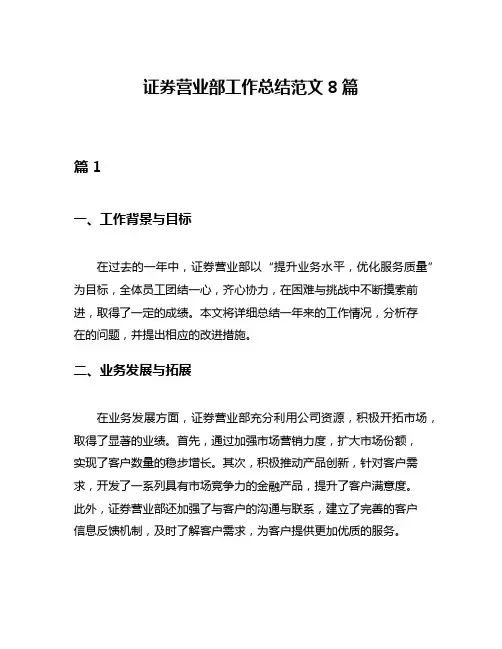 证券营业部工作总结范文 8 篇

篇 1

一、工作背景与目标

在过去的一年中，证券营业部以“提升业务水平，优化服务质量”为目标，全体员工团结一心，齐心协力，在困难与挑战中不断摸索前进，取得了一定的成绩。本文将详细总结一年来的工作情况，分析存在的问题，并提出相应的改进措施。

二、业务发展与拓展

在业务发展方面，证券营业部充分利用公司资源，积极开拓市场，取得了显著的业绩。首先，通过加强市场营销力度，扩大市场份额，实现了客户数量的稳步增长。其次，积极推动产品创新，针对客户需求，开发了一系列具有市场竞争力的金融产品，提升了客户满意度。此外，证券营业部还加强了与客户的沟通与联系，建立了完善的客户信息反馈机制，及时了解客户需求，为客户提供更加优质的服务。